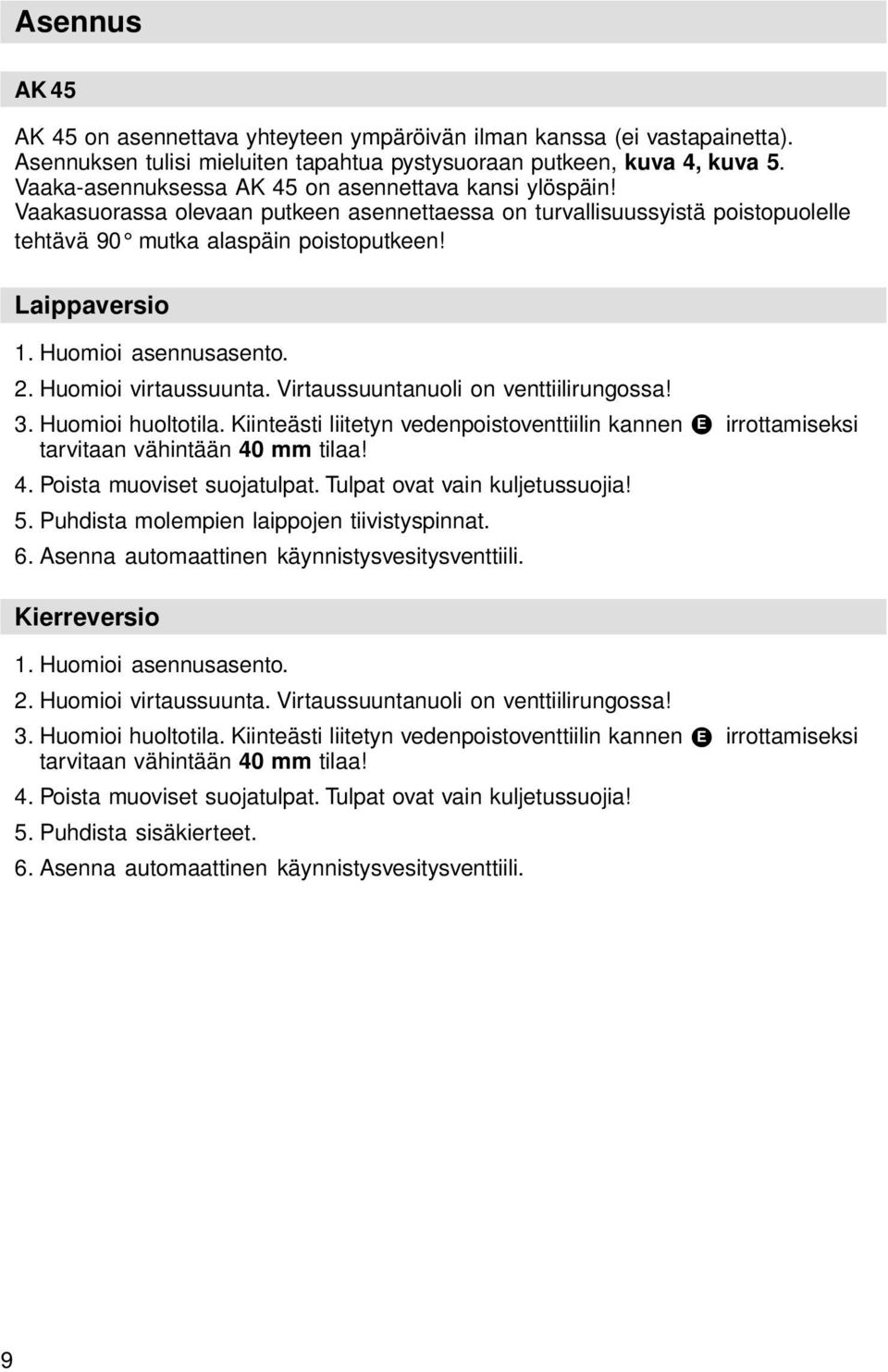 Asennus

AK 45

AK 45 on asennettava yhteyteen ympäröivän ilman kanssa (ei vastapainetta). Asennuksen tulisi mieluiten tapahtua pystysuoraan putkeen, kuva 4, kuva 5. Vaaka-asennuksessa AK 45 on asennettava kansi ylöspäin! Vaakasuorassa olevaan putkeen asennettaessa on turvallisuussyistä poistopuolelle tehtävä 90° mutka alaspäin poistoputkeen!

Laippaversio

1. Huomioi asennusasento.
2. Huomioi virtaussuunta. Virtaussuuntanuoli on venttiilirungossa!
3. Huomioi huoltotila. Kiinteästi liitetyn vedenpoistoventtiilin kannen E irrottamiseksi tarvitaan vähintään 40 mm tilaa!
4. Poista muoviset suojatulpat. Tulpat ovat vain kuljetussuojia!
5. Puhdista molempien laippojen tiivistyspinnat.
6. Asenna automaattinen käynnistysvesitysventtiili.

Kierreversio

1. Huomioi asennusasento.
2. Huomioi virtaussuunta. Virtaussuuntanuoli on venttiilirungossa!
3. Huomioi huoltotila. Kiinteästi liitetyn vedenpoistoventtiilin kannen E irrottamiseksi tarvitaan vähintään 40 mm tilaa!
4. Poista muoviset suojatulpat. Tulpat ovat vain kuljetussuojia!
5. Puhdista sisäkierteet.
6. Asenna automaattinen käynnistysvesitysventtiili.

9